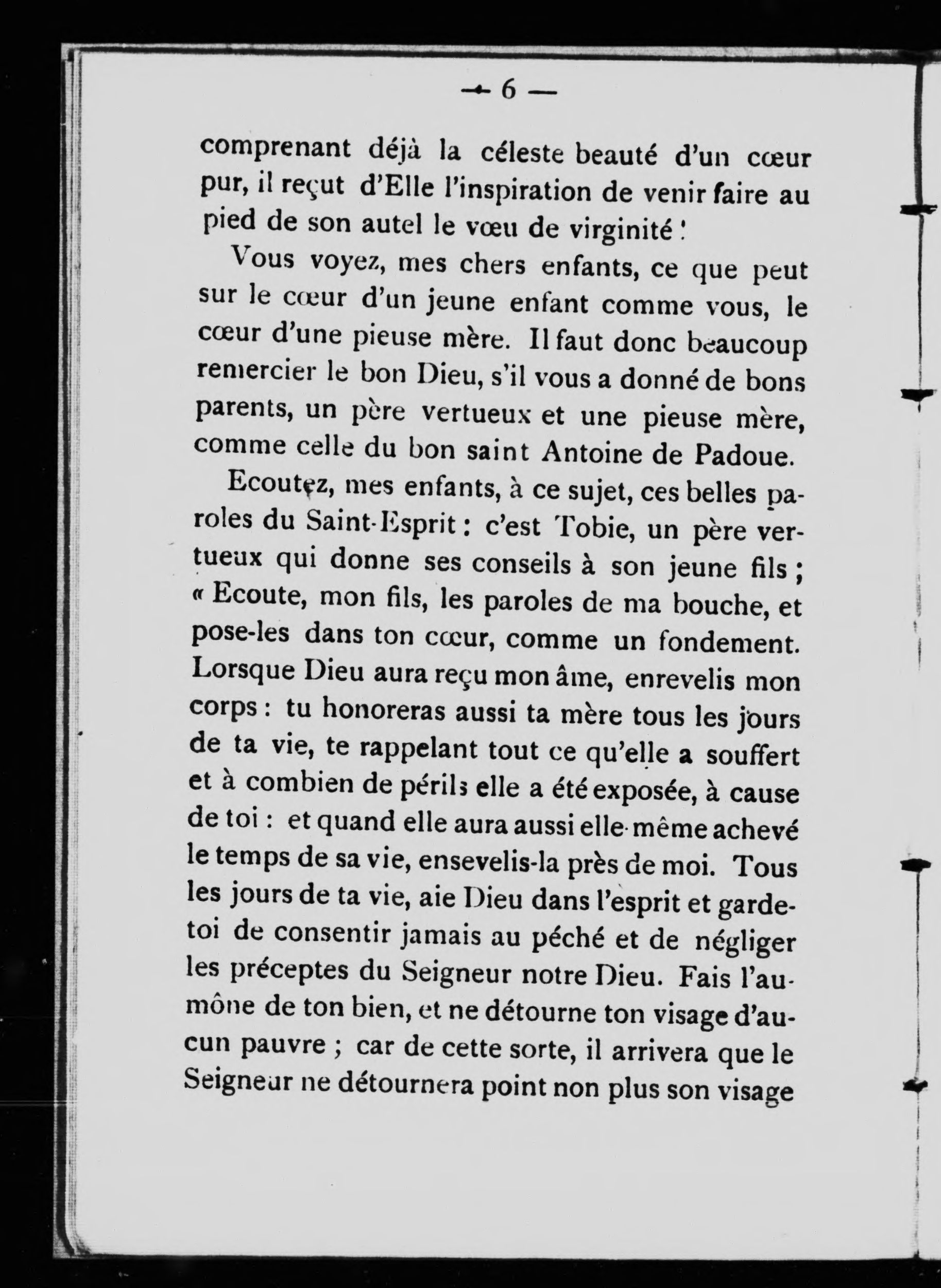 — 6 —

comprenant déjà la céleste beauté d'un cœur pur, il reçut d'Elle l'inspiration de venir faire au pied de son autel le vœu de virginité !

Vous voyez, mes chers enfants, ce que peut sur le cœur d'un jeune enfant comme vous, le cœur d'une pieuse mère. Il faut donc beaucoup remercier le bon Dieu, s'il vous a donné de bons parents, un père vertueux et une pieuse mère, comme celle du bon saint Antoine de Padoue.

Ecoutez, mes enfants, à ce sujet, ces belles paroles du Saint-Esprit : c'est Tobie, un père vertueux qui donne ses conseils à son jeune fils ; « Ecoute, mon fils, les paroles de ma bouche, et pose-les dans ton cœur, comme un fondement. Lorsque Dieu aura reçu mon âme, enrevelis mon corps : tu honoreras aussi ta mère tous les jours de ta vie, te rappelant tout ce qu'elle a souffert et à combien de périls elle a été exposée, à cause de toi : et quand elle aura aussi elle-même achevé le temps de sa vie, ensevelis-la près de moi. Tous les jours de ta vie, aie Dieu dans l'esprit et garde-toi de consentir jamais au péché et de négliger les préceptes du Seigneur notre Dieu. Fais l'aumône de ton bien, et ne détourne ton visage d'aucun pauvre ; car de cette sorte, il arrivera que le Seigneur ne détournera point non plus son visage